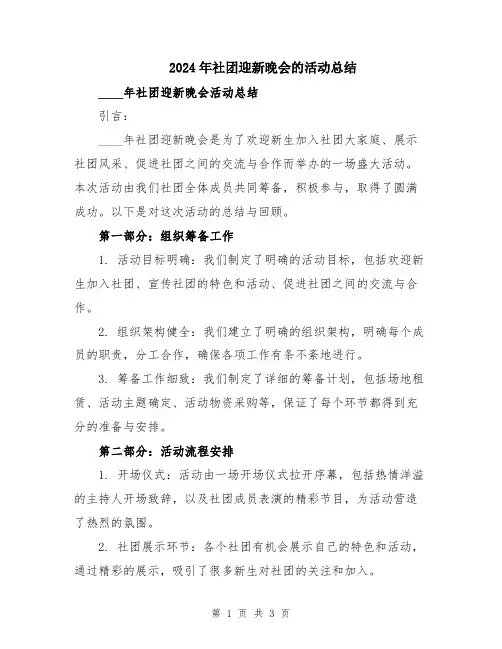 2024年社团迎新晚会的活动总结

____年社团迎新晚会活动总结

引言：

____年社团迎新晚会是为了欢迎新生加入社团大家庭、展示社团风采、促进社团之间的交流与合作而举办的一场盛大活动。本次活动由我们社团全体成员共同筹备，积极参与，取得了圆满成功。以下是对这次活动的总结与回顾。

第一部分：组织筹备工作

1. 活动目标明确：我们制定了明确的活动目标，包括欢迎新生加入社团、宣传社团的特色和活动、促进社团之间的交流与合作。

2. 组织架构健全：我们建立了明确的组织架构，明确每个成员的职责，分工合作，确保各项工作有条不紊地进行。

3. 筹备工作细致：我们制定了详细的筹备计划，包括场地租赁、活动主题确定、活动物资采购等，保证了每个环节都得到充分的准备与安排。

第二部分：活动流程安排

1. 开场仪式：活动由一场开场仪式拉开序幕，包括热情洋溢的主持人开场致辞，以及社团成员表演的精彩节目，为活动营造了热烈的氛围。

2. 社团展示环节：各个社团有机会展示自己的特色和活动，通过精彩的展示，吸引了很多新生对社团的关注和加入。

第 1 页 共 3 页